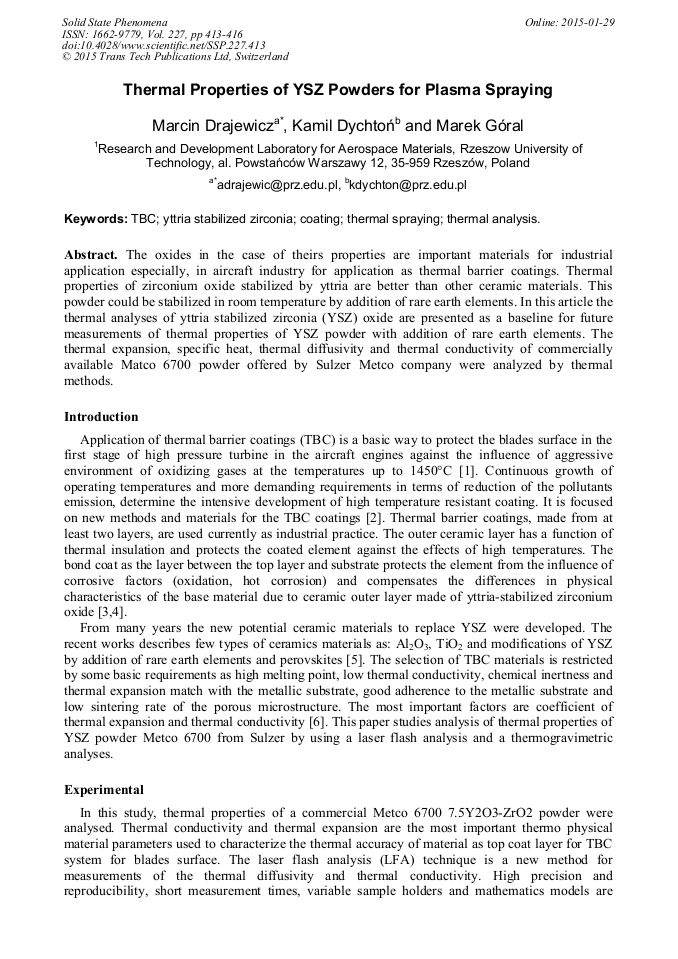 Solid State Phenomena
ISSN: 1662-9779, Vol. 227, pp 413-416
doi:10.4028/www.scientific.net/SSP.227.413
© 2015 Trans Tech Publications Ltd, Switzerland

Online: 2015-01-29

Thermal Properties of YSZ Powders for Plasma Spraying

Marcin Drajewicz$^{a*}$, Kamil Dychtoń$^{b}$ and Marek Góral

$^{1}$Research and Development Laboratory for Aerospace Materials, Rzeszow University of Technology, al. Powstańców Warszawy 12, 35-959 Rzeszów, Poland

$^{a*}$adrajewic@prz.edu.pl, $^{b}$kdychton@prz.edu.pl

Keywords: TBC; yttria stabilized zirconia; coating; thermal spraying; thermal analysis.

Abstract. The oxides in the case of theirs properties are important materials for industrial application especially, in aircraft industry for application as thermal barrier coatings. Thermal properties of zirconium oxide stabilized by yttria are better than other ceramic materials. This powder could be stabilized in room temperature by addition of rare earth elements. In this article the thermal analyses of yttria stabilized zirconia (YSZ) oxide are presented as a baseline for future measurements of thermal properties of YSZ powder with addition of rare earth elements. The thermal expansion, specific heat, thermal diffusivity and thermal conductivity of commercially available Matco 6700 powder offered by Sulzer Metco company were analyzed by thermal methods.

Introduction

Application of thermal barrier coatings (TBC) is a basic way to protect the blades surface in the first stage of high pressure turbine in the aircraft engines against the influence of aggressive environment of oxidizing gases at the temperatures up to 1450°C [1]. Continuous growth of operating temperatures and more demanding requirements in terms of reduction of the pollutants emission, determine the intensive development of high temperature resistant coating. It is focused on new methods and materials for the TBC coatings [2]. Thermal barrier coatings, made from at least two layers, are used currently as industrial practice. The outer ceramic layer has a function of thermal insulation and protects the coated element against the effects of high temperatures. The bond coat as the layer between the top layer and substrate protects the element from the influence of corrosive factors (oxidation, hot corrosion) and compensates the differences in physical characteristics of the base material due to ceramic outer layer made of yttria-stabilized zirconium oxide [3,4].

From many years the new potential ceramic materials to replace YSZ were developed. The recent works describes few types of ceramics materials as: $Al_2O_3$, $TiO_2$ and modifications of YSZ by addition of rare earth elements and perovskites [5]. The selection of TBC materials is restricted by some basic requirements as high melting point, low thermal conductivity, chemical inertness and thermal expansion match with the metallic substrate, good adherence to the metallic substrate and low sintering rate of the porous microstructure. The most important factors are coefficient of thermal expansion and thermal conductivity [6]. This paper studies analysis of thermal properties of YSZ powder Metco 6700 from Sulzer by using a laser flash analysis and a thermogravimetric analyses.

Experimental

In this study, thermal properties of a commercial Metco 6700 7.5Y2O3-ZrO2 powder were analysed. Thermal conductivity and thermal expansion are the most important thermo physical material parameters used to characterize the thermal accuracy of material as top coat layer for TBC system for blades surface. The laser flash analysis (LFA) technique is a new method for measurements of the thermal diffusivity and thermal conductivity. High precision and reproducibility, short measurement times, variable sample holders and mathematics models are